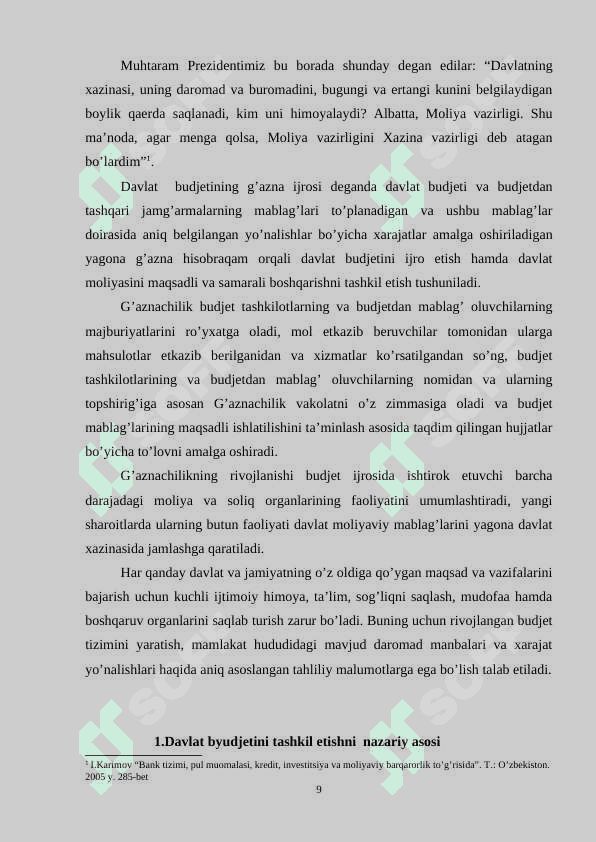 Muhtaram Prezidentimiz bu borada shunday degan edilar: “Davlatning xazinasi, uning daromad va buromadini, bugungi va ertangi kunini belgilaydigan boylik qaerda saqlanadi, kim uni himoyalaydi? Albatta, Moliya vazirligi. Shu ma’noda, agar menga qolsa, Moliya vazirligini Xazina vazirligi deb atagan bo’lardim”$^1$.

Davlat budjetining g’azna ijrosi deganda davlat budjeti va budjetdan tashqari jamg’armalarning mablag’lari to’planadigan va ushbu mablag’lar doirasida aniq belgilangan yo’nalishlar bo’yicha xarajatlar amalga oshiriladigan yagona g’azna hisobraqam orqali davlat budjetini ijro etish hamda davlat moliyasini maqsadli va samarali boshqarishni tashkil etish tushuniladi.

G’aznachilik budjet tashkilotlarning va budjetdan mablag’ oluvchilarning majburiyatlarini ro’yxatga oladi, mol etkazib beruvchilar tomonidan ularga mahsulotlar etkazib berilganidan va xizmatlar ko’rsatilgandan so’ng, budjet tashkilotlarining va budjetdan mablag’ oluvchilarning nomidan va ularning topshirig’iga asosan G’aznachilik vakolatni o’z zimmasiga oladi va budjet mablag’larining maqsadli ishlatilishini ta’minlash asosida taqdim qilingan hujjatlar bo’yicha to’lovni amalga oshiradi.

G’aznachilikning rivojlanishi budjet ijrosida ishtirok etuvchi barcha darajadagi moliya va soliq organlarining faoliyatini umumlashtiradi, yangi sharoitlarda ularning butun faoliyati davlat moliyaviy mablag’larini yagona davlat xazinasida jamlashga qaratiladi.

Har qanday davlat va jamiyatning o’z oldiga qo’ygan maqsad va vazifalarini bajarish uchun kuchli ijtimoiy himoya, ta’lim, sog’liqni saqlash, mudofaa hamda boshqaruv organlarini saqlab turish zarur bo’ladi. Buning uchun rivojlangan budjet tizimini yaratish, mamlakat hududidagi mavjud daromad manbalari va xarajat yo’nalishlari haqida aniq asoslangan tahliliy malumotlarga ega bo’lish talab etiladi.

1.Davlat byudjetini tashkil etishni nazariy asosi

$^1$ I.Karimov “Bank tizimi, pul muomalasi, kredit, investitsiya va moliyaviy barqarorlik to’g’risida”. T.: O’zbekiston. 2005 y. 285-bet

9